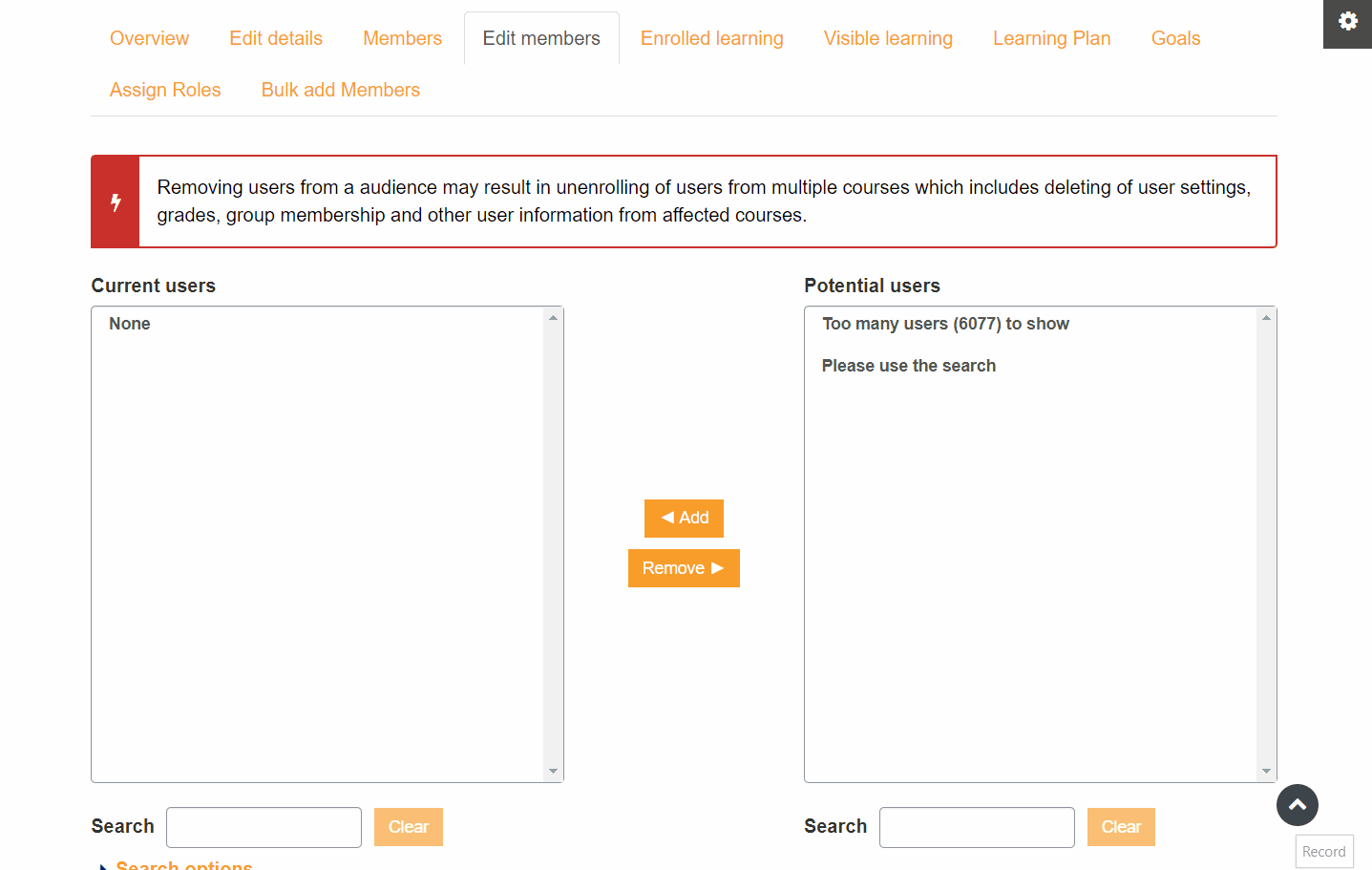 Overview Edit details Members Edit members Enrolled learning Visible learning Learning Plan Goals

Assign Roles Bulk add Members

Removing users from a audience may result in unenrolling of users from multiple courses which includes deleting of user settings, grades, group membership and other user information from affected courses.

Current users

None

◀ Add

Remove ▶

Potential users

Too many users (6077) to show

Please use the search

Search Clear

Search Clear

Search options

Record